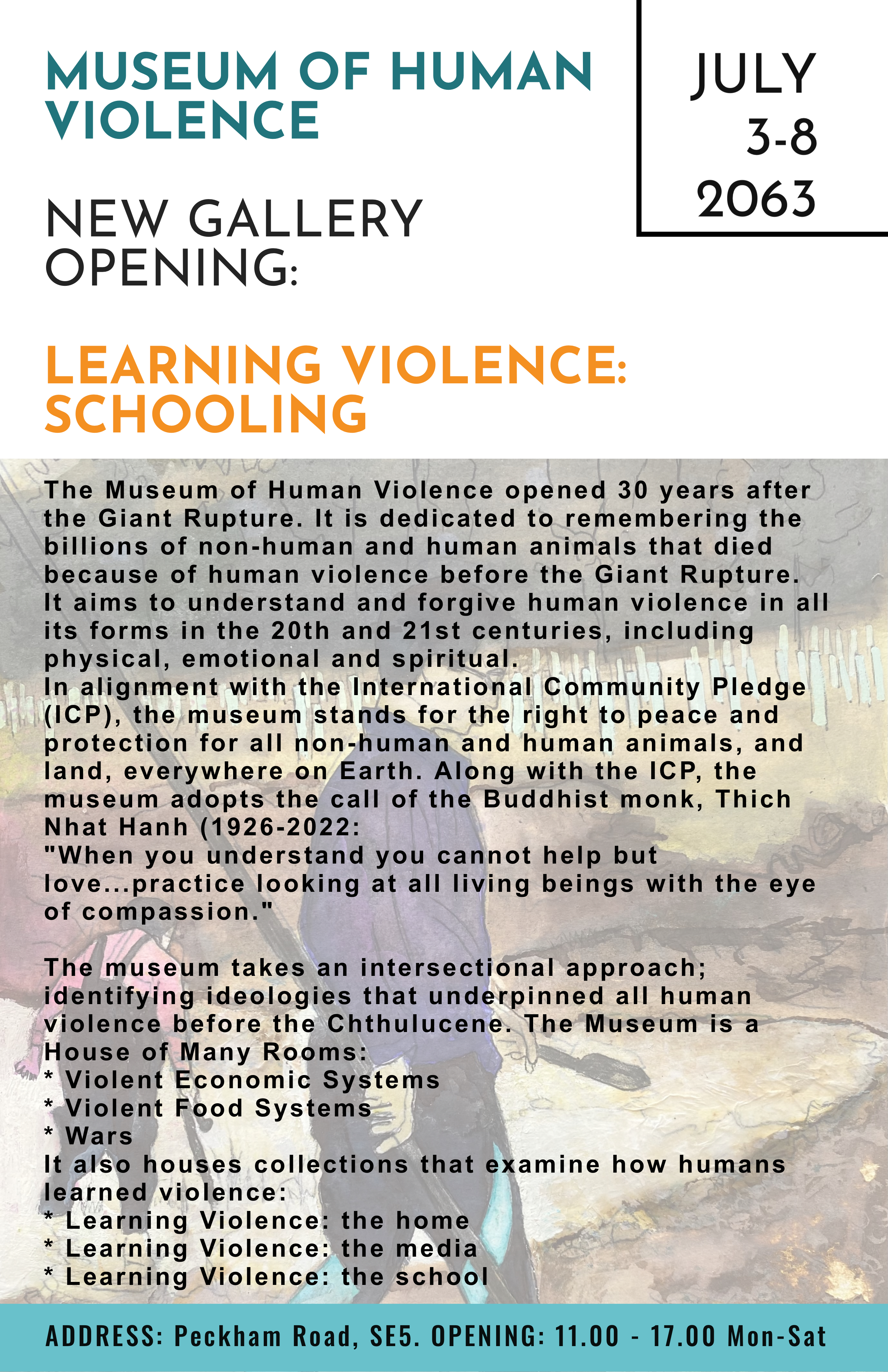 MUSEUM OF HUMAN VIOLENCE

JULY 3-8 2063

NEW GALLERY OPENING:

LEARNING VIOLENCE: SCHOOLING

The Museum of Human Violence opened 30 years after the Giant Rupture. It is dedicated to remembering the billions of non-human and human animals that died because of human violence before the Giant Rupture. It aims to understand and forgive human violence in all its forms in the 20th and 21st centuries, including physical, emotional and spiritual.
In alignment with the International Community Pledge (ICP), the museum stands for the right to peace and protection for all non-human and human animals, and land, everywhere on Earth. Along with the ICP, the museum adopts the call of the Buddhist monk, Thich Nhat Hanh (1926-2022:
"When you understand you cannot help but love...practice looking at all living beings with the eye of compassion."

The museum takes an intersectional approach; identifying ideologies that underpinned all human violence before the Chthulucene. The Museum is a House of Many Rooms:
* Violent Economic Systems
* Violent Food Systems
* Wars
It also houses collections that examine how humans learned violence:
* Learning Violence: the home
* Learning Violence: the media
* Learning Violence: the school

ADDRESS: Peckham Road, SE5. OPENING: 11.00 - 17.00 Mon-Sat